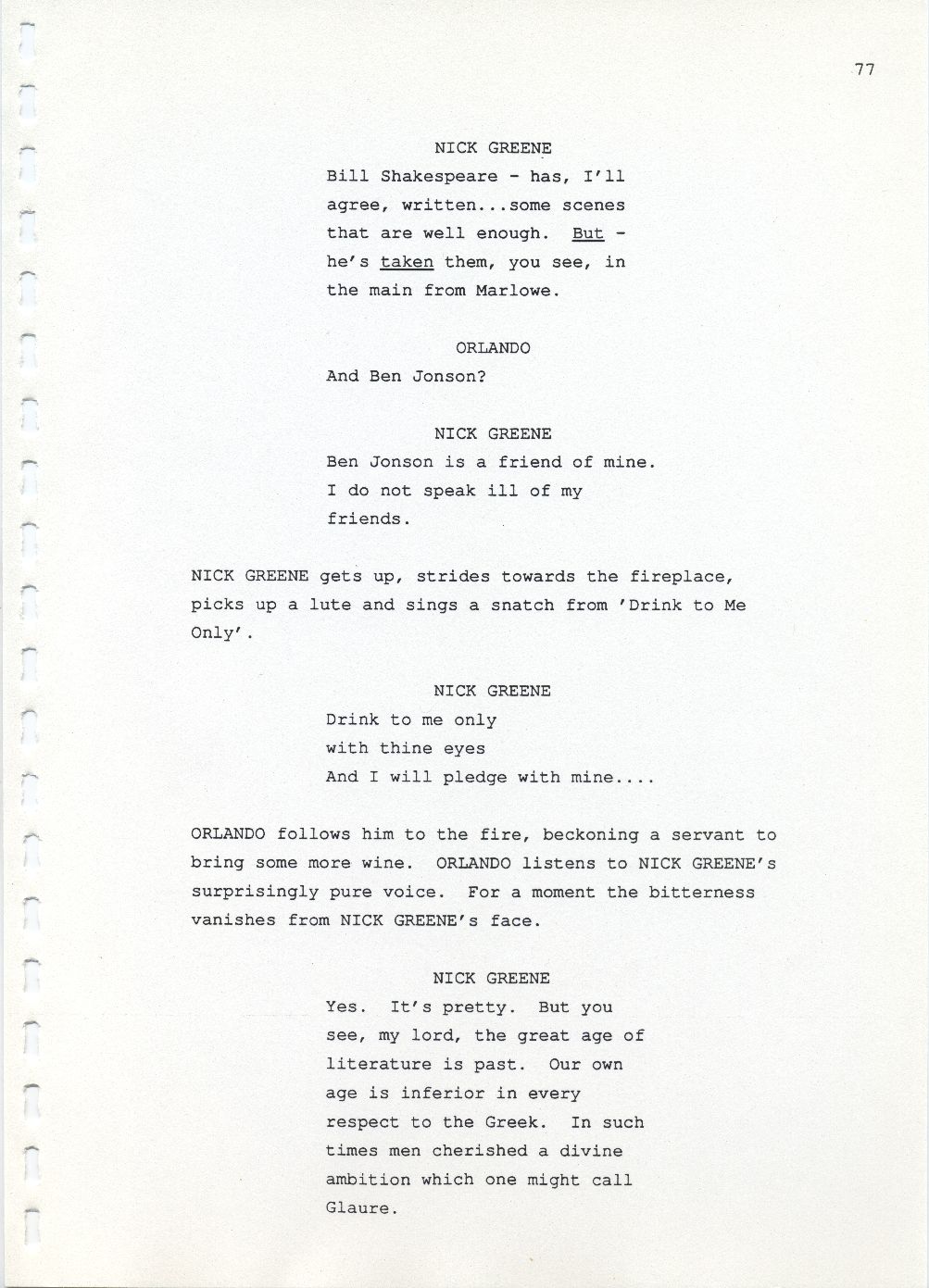 77

NICK GREENE
Bill Shakespeare - has, I'll agree, written...some scenes that are well enough. But - he's taken them, you see, in the main from Marlowe.

ORLANDO
And Ben Jonson?

NICK GREENE
Ben Jonson is a friend of mine. I do not speak ill of my friends.

NICK GREENE gets up, strides towards the fireplace, picks up a lute and sings a snatch from 'Drink to Me Only'.

NICK GREENE
Drink to me only
with thine eyes
And I will pledge with mine....

ORLANDO follows him to the fire, beckoning a servant to bring some more wine. ORLANDO listens to NICK GREENE's surprisingly pure voice. For a moment the bitterness vanishes from NICK GREENE's face.

NICK GREENE
Yes. It's pretty. But you see, my lord, the great age of literature is past. Our own age is inferior in every respect to the Greek. In such times men cherished a divine ambition which one might call Glaure.